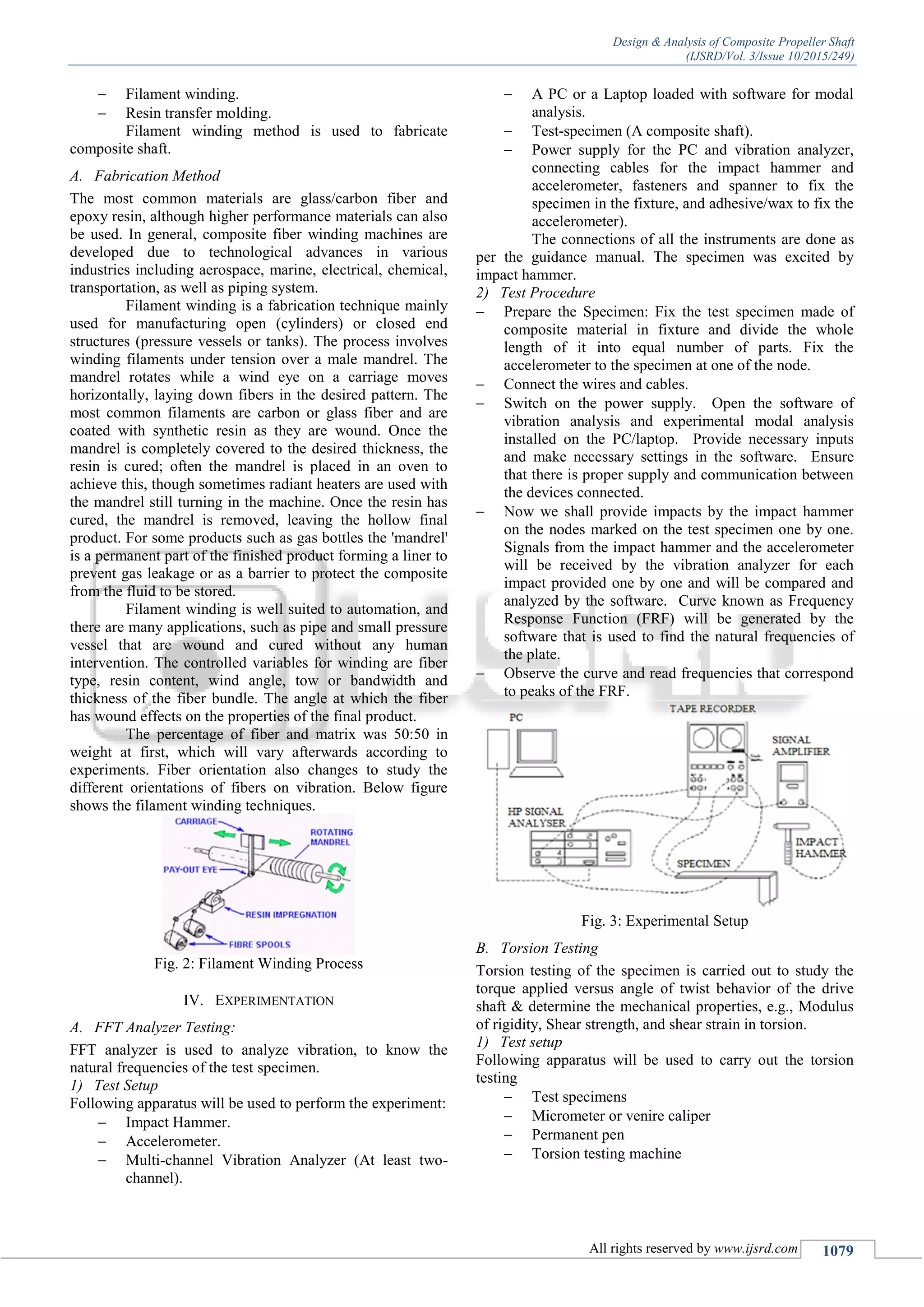 Design & Analysis of Composite Propeller Shaft
(IJSRD/Vol. 3/Issue 10/2015/249)

– Filament winding.
– Resin transfer molding.

Filament winding method is used to fabricate composite shaft.

A. Fabrication Method

The most common materials are glass/carbon fiber and epoxy resin, although higher performance materials can also be used. In general, composite fiber winding machines are developed due to technological advances in various industries including aerospace, marine, electrical, chemical, transportation, as well as piping system.

Filament winding is a fabrication technique mainly used for manufacturing open (cylinders) or closed end structures (pressure vessels or tanks). The process involves winding filaments under tension over a male mandrel. The mandrel rotates while a wind eye on a carriage moves horizontally, laying down fibers in the desired pattern. The most common filaments are carbon or glass fiber and are coated with synthetic resin as they are wound. Once the mandrel is completely covered to the desired thickness, the resin is cured; often the mandrel is placed in an oven to achieve this, though sometimes radiant heaters are used with the mandrel still turning in the machine. Once the resin has cured, the mandrel is removed, leaving the hollow final product. For some products such as gas bottles the 'mandrel' is a permanent part of the finished product forming a liner to prevent gas leakage or as a barrier to protect the composite from the fluid to be stored.

Filament winding is well suited to automation, and there are many applications, such as pipe and small pressure vessel that are wound and cured without any human intervention. The controlled variables for winding are fiber type, resin content, wind angle, tow or bandwidth and thickness of the fiber bundle. The angle at which the fiber has wound effects on the properties of the final product.

The percentage of fiber and matrix was 50:50 in weight at first, which will vary afterwards according to experiments. Fiber orientation also changes to study the different orientations of fibers on vibration. Below figure shows the filament winding techniques.

CARRIAGE
ROTATING MANDREL
PAY-OUT EYE
RESIN IMPREGNATION
FIBRE SPOOLS

Fig. 2: Filament Winding Process

IV. EXPERIMENTATION

A. FFT Analyzer Testing:

FFT analyzer is used to analyze vibration, to know the natural frequencies of the test specimen.

1) Test Setup

Following apparatus will be used to perform the experiment:
– Impact Hammer.
– Accelerometer.
– Multi-channel Vibration Analyzer (At least two-channel).
– A PC or a Laptop loaded with software for modal analysis.
– Test-specimen (A composite shaft).
– Power supply for the PC and vibration analyzer, connecting cables for the impact hammer and accelerometer, fasteners and spanner to fix the specimen in the fixture, and adhesive/wax to fix the accelerometer).

The connections of all the instruments are done as per the guidance manual. The specimen was excited by impact hammer.

2) Test Procedure

– Prepare the Specimen: Fix the test specimen made of composite material in fixture and divide the whole length of it into equal number of parts. Fix the accelerometer to the specimen at one of the node.
– Connect the wires and cables.
– Switch on the power supply. Open the software of vibration analysis and experimental modal analysis installed on the PC/laptop. Provide necessary inputs and make necessary settings in the software. Ensure that there is proper supply and communication between the devices connected.
– Now we shall provide impacts by the impact hammer on the nodes marked on the test specimen one by one. Signals from the impact hammer and the accelerometer will be received by the vibration analyzer for each impact provided one by one and will be compared and analyzed by the software. Curve known as Frequency Response Function (FRF) will be generated by the software that is used to find the natural frequencies of the plate.
– Observe the curve and read frequencies that correspond to peaks of the FRF.

PC
TAPE RECORDER
SIGNAL AMPLIFIER
HP SIGNAL ANALYSER
IMPACT HAMMER
SPECIMEN

Fig. 3: Experimental Setup

B. Torsion Testing

Torsion testing of the specimen is carried out to study the torque applied versus angle of twist behavior of the drive shaft & determine the mechanical properties, e.g., Modulus of rigidity, Shear strength, and shear strain in torsion.

1) Test setup

Following apparatus will be used to carry out the torsion testing
– Test specimens
– Micrometer or venire caliper
– Permanent pen
– Torsion testing machine

All rights reserved by www.ijsrd.com 1079